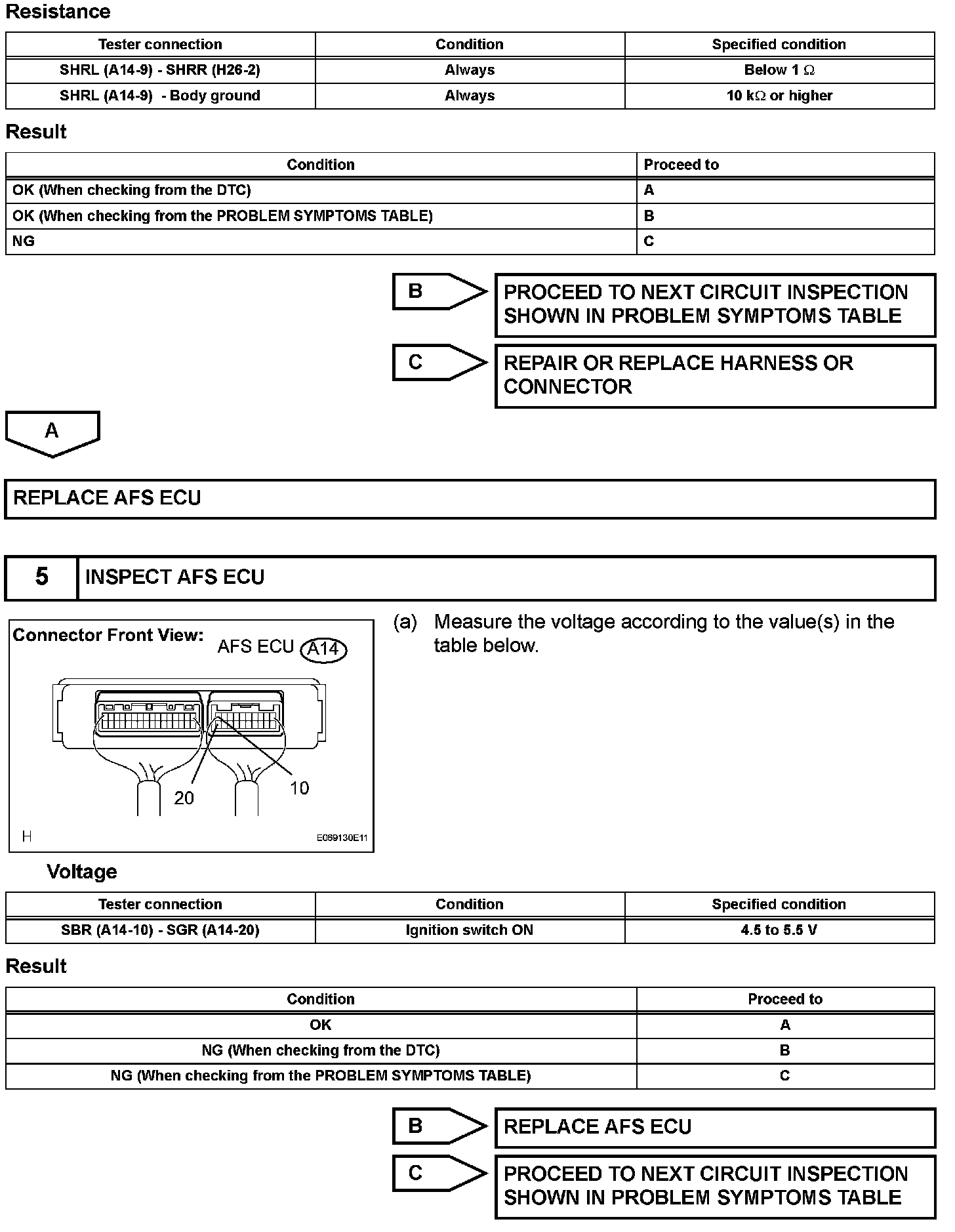 Resistance

| Tester connection | Condition | Specified condition |
|---|---|---|
| SHRL (A14-9) - SHRR (H26-2) | Always | Below 1 Ω |
| SHRL (A14-9) - Body ground | Always | 10 kΩ or higher |

Result

| Condition | Proceed to |
|---|---|
| OK (When checking from the DTC) | A |
| OK (When checking from the PROBLEM SYMPTOMS TABLE) | B |
| NG | C |

B

PROCEED TO NEXT CIRCUIT INSPECTION SHOWN IN PROBLEM SYMPTOMS TABLE

C

REPAIR OR REPLACE HARNESS OR CONNECTOR

A

REPLACE AFS ECU

5

INSPECT AFS ECU

Connector Front View:

AFS ECU A14

20

10

H

E069130E11

(a) Measure the voltage according to the value(s) in the table below.

Voltage

| Tester connection | Condition | Specified condition |
|---|---|---|
| SBR (A14-10) - SGR (A14-20) | Ignition switch ON | 4.5 to 5.5 V |

Result

| Condition | Proceed to |
|---|---|
| OK | A |
| NG (When checking from the DTC) | B |
| NG (When checking from the PROBLEM SYMPTOMS TABLE) | C |

B

REPLACE AFS ECU

C

PROCEED TO NEXT CIRCUIT INSPECTION SHOWN IN PROBLEM SYMPTOMS TABLE